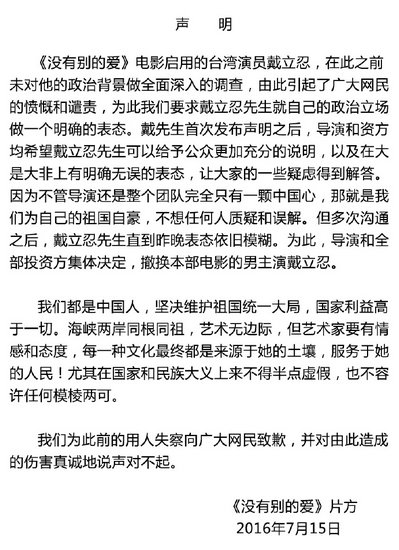 声　明

《没有别的爱》电影启用的台湾演员戴立忍，在此之前未对他的政治背景做全面深入的调查，由此引起了广大网民的愤慨和谴责，为此我们要求戴立忍先生就自己的政治立场做一个明确的表态。戴先生首次发布声明之后，导演和资方均希望戴立忍先生可以给予公众更加充分的说明，以及在大是大非上有明确无误的表态，让大家的一些疑虑得到解答。因为不管导演还是整个团队完全只有一颗中国心，那就是我们为自己的祖国自豪，不想任何人质疑和误解。但多次沟通之后，戴立忍先生直到昨晚表态依旧模糊。为此，导演和全部投资方集体决定，撤换本部电影的男主演戴立忍。

我们都是中国人，坚决维护祖国统一大局，国家利益高于一切。海峡两岸同根同祖，艺术无边际，但艺术家要有情感和态度，每一种文化最终都是来源于她的土壤，服务于她的人民！尤其在国家和民族大义上来不得半点虚假，也不容许任何模棱两可。

我们为此前的用人失察向广大网民致歉，并对由此造成的伤害真诚地说声对不起。

《没有别的爱》片方
2016年7月15日